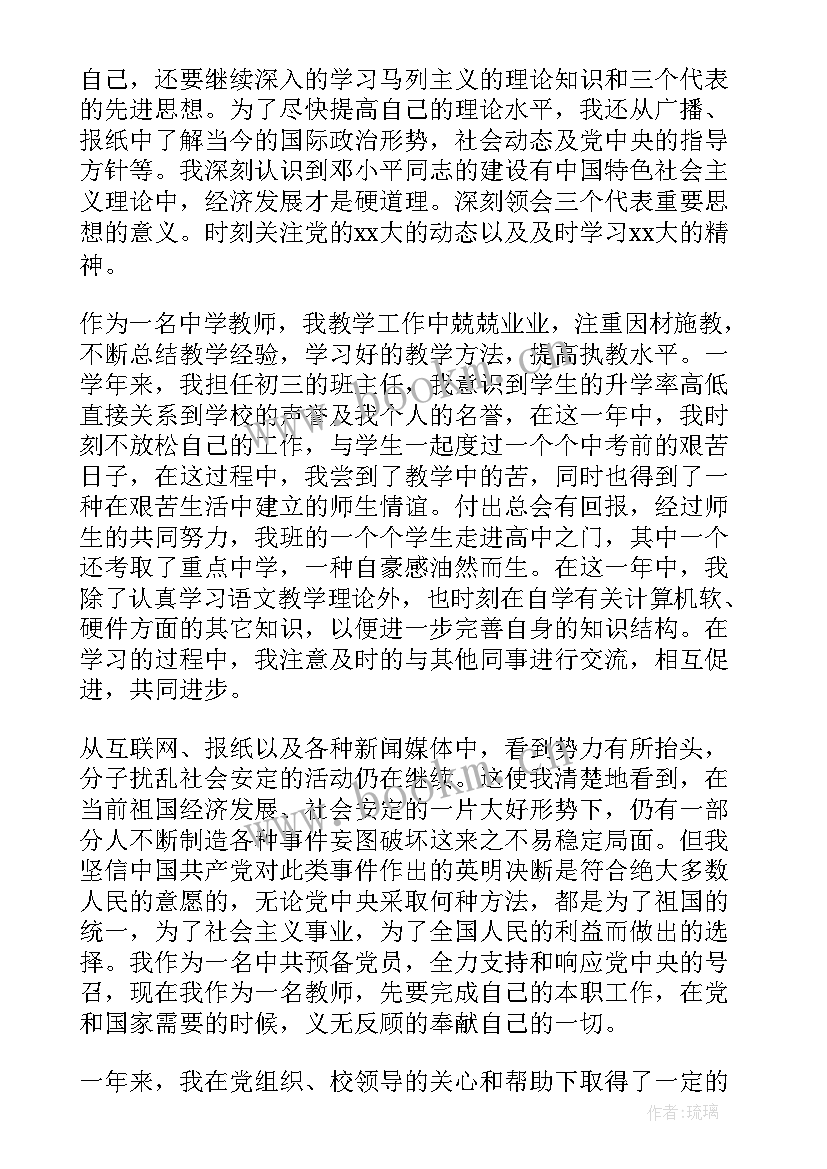 自己，还要继续深入的学习马列主义的理论知识和三个代表的先进思想。为了尽快提高自己的理论水平，我还从广播、报纸中了解当今的国际政治形势，社会动态及党中央的指导方针等。我深刻认识到邓小平同志的建设有中国特色社会主义理论中，经济发展才是硬道理。深刻领会三个代表重要思想的意义。时刻关注党的xx大的动态以及及时学习xx大的精神。

作为一名中学教师，我教学工作中兢兢业业，注重因材施教，不断总结教学经验，学习好的教学方法，提高执教水平。一学年来，我担任初三的班主任，我意识到学生的升学率高低直接关系到学校的声誉及我个人的名誉，在这一年中，我时刻不放松自己的工作，与学生一起度过一个个中考前的艰苦日子，在这过程中，我尝到了教学中的苦，同时也得到了一种在艰苦生活中建立的师生情谊。付出总会有回报，经过师生的共同努力，我班的一个个学生走进高中之门，其中一个还考取了重点中学，一种自豪感油然而生。在这一年中，我除了认真学习语文教学理论外，也时刻在自学有关计算机软、硬件方面的其它知识，以便进一步完善自身的知识结构。在学习的过程中，我注意及时的与其他同事进行交流，相互促进，共同进步。

从互联网、报纸以及各种新闻媒体中，看到势力有所抬头，分子扰乱社会安定的活动仍在继续。这使我清楚地看到，在当前祖国经济发展，社会安定的一片大好形势下，仍有一部分人不断制造各种事件妄图破坏这来之不易稳定局面。但我坚信中国共产党对此类事件作出的英明决断是符合绝大多数人民的意愿的，无论党中央采取何种方法，都是为了祖国的统一，为了社会主义事业，为了全国人民的利益而做出的选择。我作为一名中共预备党员，全力支持和响应党中央的号召，现在我作为一名教师，先要完成自己的本职工作，在党和国家需要的时候，义无反顾的奉献自己的一切。

一年来，我在党组织、校领导的关心和帮助下取得了一定的

作者：琉璃